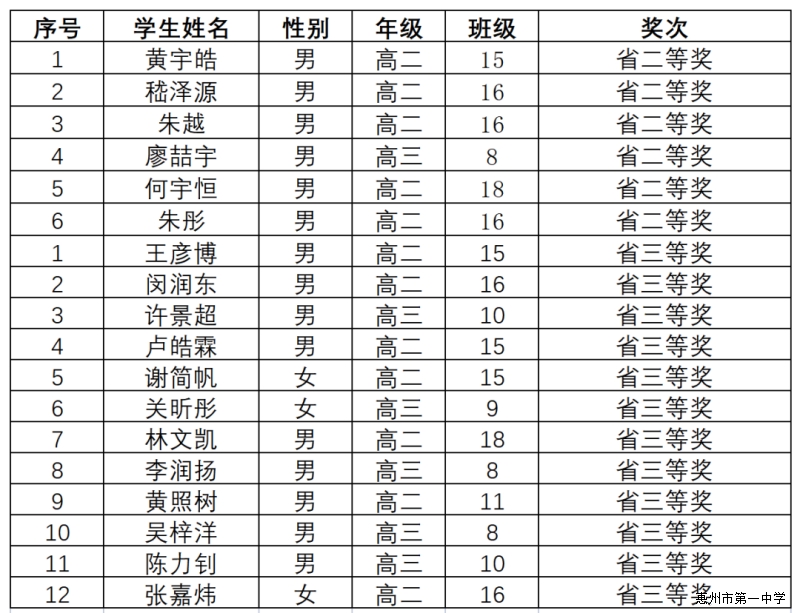 | 序号 | 学生姓名 | 性别 | 年级 | 班级 | 奖次 |
|---|---|---|---|---|---|
| 1 | 黄宇皓 | 男 | 高二 | 15 | 省二等奖 |
| 2 | 嵇泽源 | 男 | 高二 | 16 | 省二等奖 |
| 3 | 朱越 | 男 | 高二 | 16 | 省二等奖 |
| 4 | 廖喆宇 | 男 | 高三 | 8 | 省二等奖 |
| 5 | 何宇恒 | 男 | 高二 | 18 | 省二等奖 |
| 6 | 朱彤 | 男 | 高二 | 16 | 省二等奖 |
| 1 | 王彦博 | 男 | 高二 | 15 | 省三等奖 |
| 2 | 闵润东 | 男 | 高二 | 16 | 省三等奖 |
| 3 | 许景超 | 男 | 高三 | 10 | 省三等奖 |
| 4 | 卢皓霖 | 男 | 高二 | 15 | 省三等奖 |
| 5 | 谢简帆 | 女 | 高二 | 15 | 省三等奖 |
| 6 | 关昕彤 | 女 | 高三 | 9 | 省三等奖 |
| 7 | 林文凯 | 男 | 高二 | 18 | 省三等奖 |
| 8 | 李润扬 | 男 | 高三 | 8 | 省三等奖 |
| 9 | 黄照树 | 男 | 高二 | 11 | 省三等奖 |
| 10 | 吴梓洋 | 男 | 高三 | 8 | 省三等奖 |
| 11 | 陈力钊 | 男 | 高三 | 10 | 省三等奖 |
| 12 | 张嘉炜 | 女 | 高二 | 16 | 省三等奖 |

惠州市第一中学